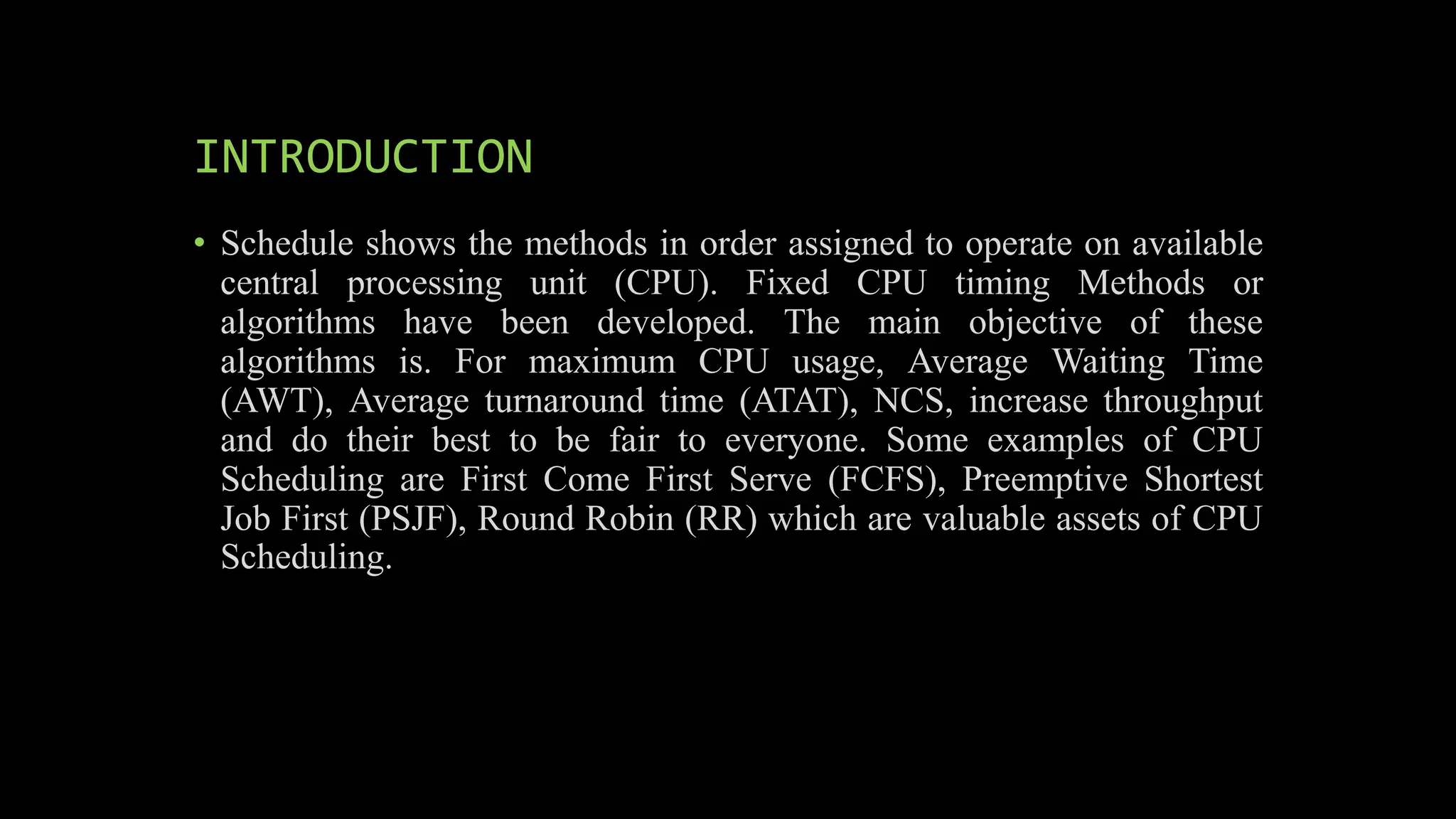 INTRODUCTION

• Schedule shows the methods in order assigned to operate on available central processing unit (CPU). Fixed CPU timing Methods or algorithms have been developed. The main objective of these algorithms is. For maximum CPU usage, Average Waiting Time (AWT), Average turnaround time (ATAT), NCS, increase throughput and do their best to be fair to everyone. Some examples of CPU Scheduling are First Come First Serve (FCFS), Preemptive Shortest Job First (PSJF), Round Robin (RR) which are valuable assets of CPU Scheduling.